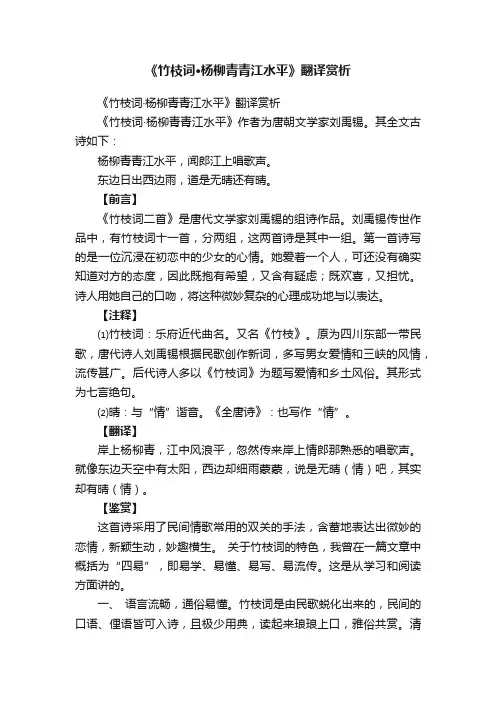 《竹枝词•杨柳青青江水平》翻译赏析

《竹枝词·杨柳青青江水平》翻译赏析

《竹枝词·杨柳青青江水平》作者为唐朝文学家刘禹锡。其全文古诗如下：

杨柳青青江水平，闻郎江上唱歌声。

东边日出西边雨，道是无晴还有晴。

【前言】

《竹枝词二首》是唐代文学家刘禹锡的组诗作品。刘禹锡传世作品中，有竹枝词十一首，分两组，这两首诗是其中一组。第一首诗写的是一位沉浸在初恋中的少女的心情。她爱着一个人，可还没有确实知道对方的态度，因此既抱有希望，又含有疑虑；既欢喜，又担忧。诗人用她自己的口吻，将这种微妙复杂的心理成功地与以表达。

【注释】

⑴竹枝词：乐府近代曲名。又名《竹枝》。原为四川东部一带民歌，唐代诗人刘禹锡根据民歌创作新词，多写男女爱情和三峡的风情，流传甚广。后代诗人多以《竹枝词》为题写爱情和乡土风俗。其形式为七言绝句。

⑵晴：与“情”谐音。《全唐诗》：也写作“情”。

【翻译】

岸上杨柳青，江中风浪平，忽然传来岸上情郎那熟悉的唱歌声。就像东边天空中有太阳，西边却细雨蒙蒙，说是无晴（情）吧，其实却有晴（情）。

【鉴赏】

这首诗采用了民间情歌常用的双关的手法，含蓄地表达出微妙的恋情，新颖生动，妙趣横生。 关于竹枝词的特色，我曾在一篇文章中概括为“四易”，即易学、易懂、易写、易流传。这是从学习和阅读方面讲的。

一、 语言流畅，通俗易懂。竹枝词是由民歌蜕化出来的，民间的口语、俚语皆可入诗，且极少用典，读起来琅琅上口，雅俗共赏。清